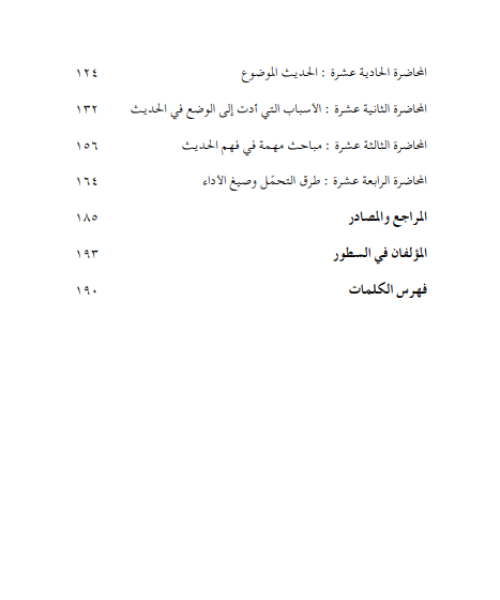 المحاضرة الحادية عشرة : الحديث الموضوع ١٢٤

المحاضرة الثانية عشرة : الأسباب التي أدت إلى الوضع في الحديث ١٣٢

المحاضرة الثالثة عشرة : مباحث مهمة في فهم الحديث ١٥٦

المحاضرة الرابعة عشرة : طرق التحمّل وصيغ الأداء ١٦٤

المراجع والمصادر ١٨٥

المؤلفان في السطور ١٩٣

فهرس الكلمات ١٩٠